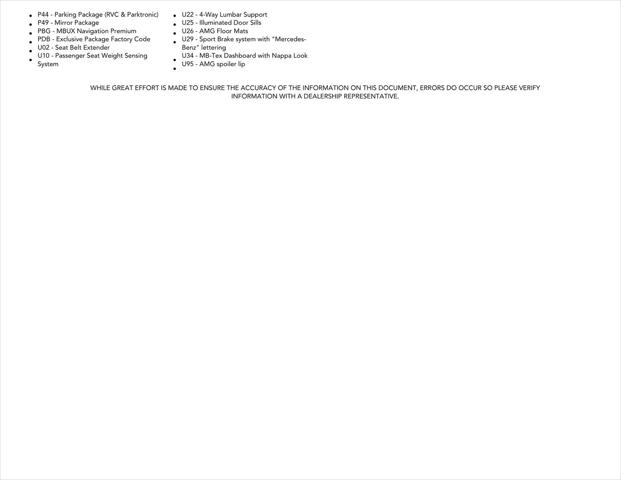 - P44 - Parking Package (RVC & Parktronic)
- P49 - Mirror Package
- PBG - MBUX Navigation Premium
- PDB - Exclusive Package Factory Code
- U02 - Seat Belt Extender
- U10 - Passenger Seat Weight Sensing System

- U22 - 4-Way Lumbar Support
- U25 - Illuminated Door Sills
- U26 - AMG Floor Mats
- U29 - Sport Brake system with "Mercedes-Benz" lettering
- U34 - MB-Tex Dashboard with Nappa Look
- U95 - AMG spoiler lip

WHILE GREAT EFFORT IS MADE TO ENSURE THE ACCURACY OF THE INFORMATION ON THIS DOCUMENT, ERRORS DO OCCUR SO PLEASE VERIFY INFORMATION WITH A DEALERSHIP REPRESENTATIVE.